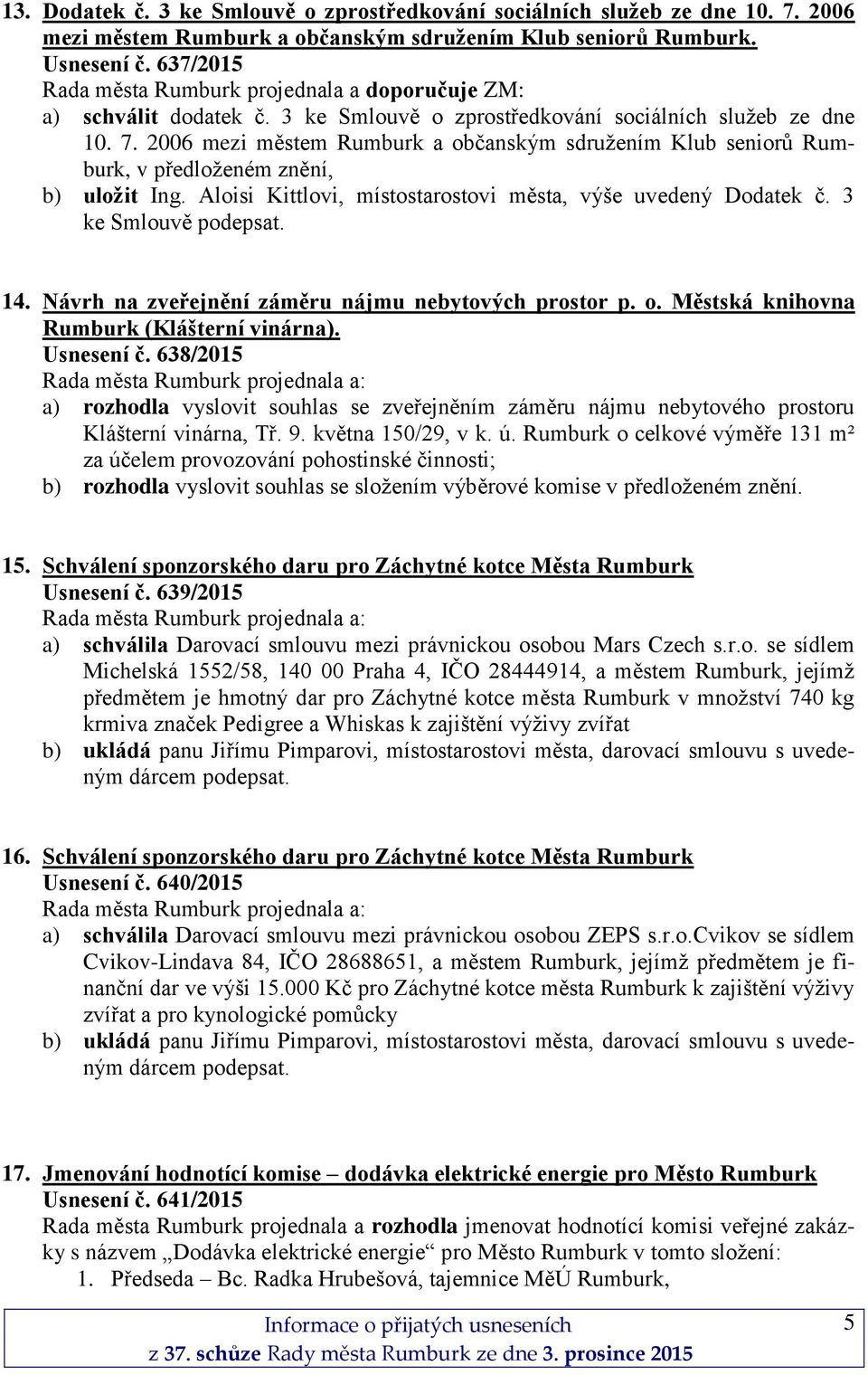 13. Dodatek č. 3 ke Smlouvě o zprostředkování sociálních služeb ze dne 10. 7. 2006 mezi městem Rumburk a občanským sdružením Klub seniorů Rumburk.
Usnesení č. 637/2015
Rada města Rumburk projednala a doporučuje ZM:
a) schválit dodatek č. 3 ke Smlouvě o zprostředkování sociálních služeb ze dne 10. 7. 2006 mezi městem Rumburk a občanským sdružením Klub seniorů Rumburk, v předloženém znění,
b) uložit Ing. Aloisi Kittlovi, místostarostovi města, výše uvedený Dodatek č. 3 ke Smlouvě podepsat.

14. Návrh na zveřejnění záměru nájmu nebytových prostor p. o. Městská knihovna Rumburk (Klášterní vinárna).
Usnesení č. 638/2015
Rada města Rumburk projednala a:
a) rozhodla vyslovit souhlas se zveřejněním záměru nájmu nebytového prostoru Klášterní vinárna, Tř. 9. května 150/29, v k. ú. Rumburk o celkové výměře 131 m² za účelem provozování pohostinské činnosti;
b) rozhodla vyslovit souhlas se složením výběrové komise v předloženém znění.

15. Schválení sponzorského daru pro Záchytné kotce Města Rumburk
Usnesení č. 639/2015
Rada města Rumburk projednala a:
a) schválila Darovací smlouvu mezi právnickou osobou Mars Czech s.r.o. se sídlem Michelská 1552/58, 140 00 Praha 4, IČO 28444914, a městem Rumburk, jejímž předmětem je hmotný dar pro Záchytné kotce města Rumburk v množství 740 kg krmiva značek Pedigree a Whiskas k zajištění výživy zvířat
b) ukládá panu Jiřímu Pimparovi, místostarostovi města, darovací smlouvu s uvedeným dárcem podepsat.

16. Schválení sponzorského daru pro Záchytné kotce Města Rumburk
Usnesení č. 640/2015
Rada města Rumburk projednala a:
a) schválila Darovací smlouvu mezi právnickou osobou ZEPS s.r.o.Cvikov se sídlem Cvikov-Lindava 84, IČO 28688651, a městem Rumburk, jejímž předmětem je finanční dar ve výši 15.000 Kč pro Záchytné kotce města Rumburk k zajištění výživy zvířat a pro kynologické pomůcky
b) ukládá panu Jiřímu Pimparovi, místostarostovi města, darovací smlouvu s uvedeným dárcem podepsat.

17. Jmenování hodnotící komise – dodávka elektrické energie pro Město Rumburk
Usnesení č. 641/2015
Rada města Rumburk projednala a rozhodla jmenovat hodnotící komisi veřejné zakázky s názvem „Dodávka elektrické energie“ pro Město Rumburk v tomto složení:
1. Předseda – Bc. Radka Hrubešová, tajemnice MěÚ Rumburk,

Informace o přijatých usneseních
z 37. schůze Rady města Rumburk ze dne 3. prosince 2015
5